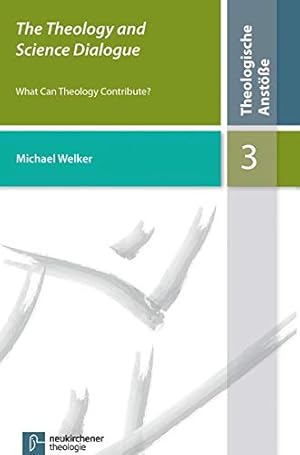 The Theology and Science Dialogue

What Can Theology Contribute?

Theologische Anstöße

Michael Welker

3

neukirchener theologie